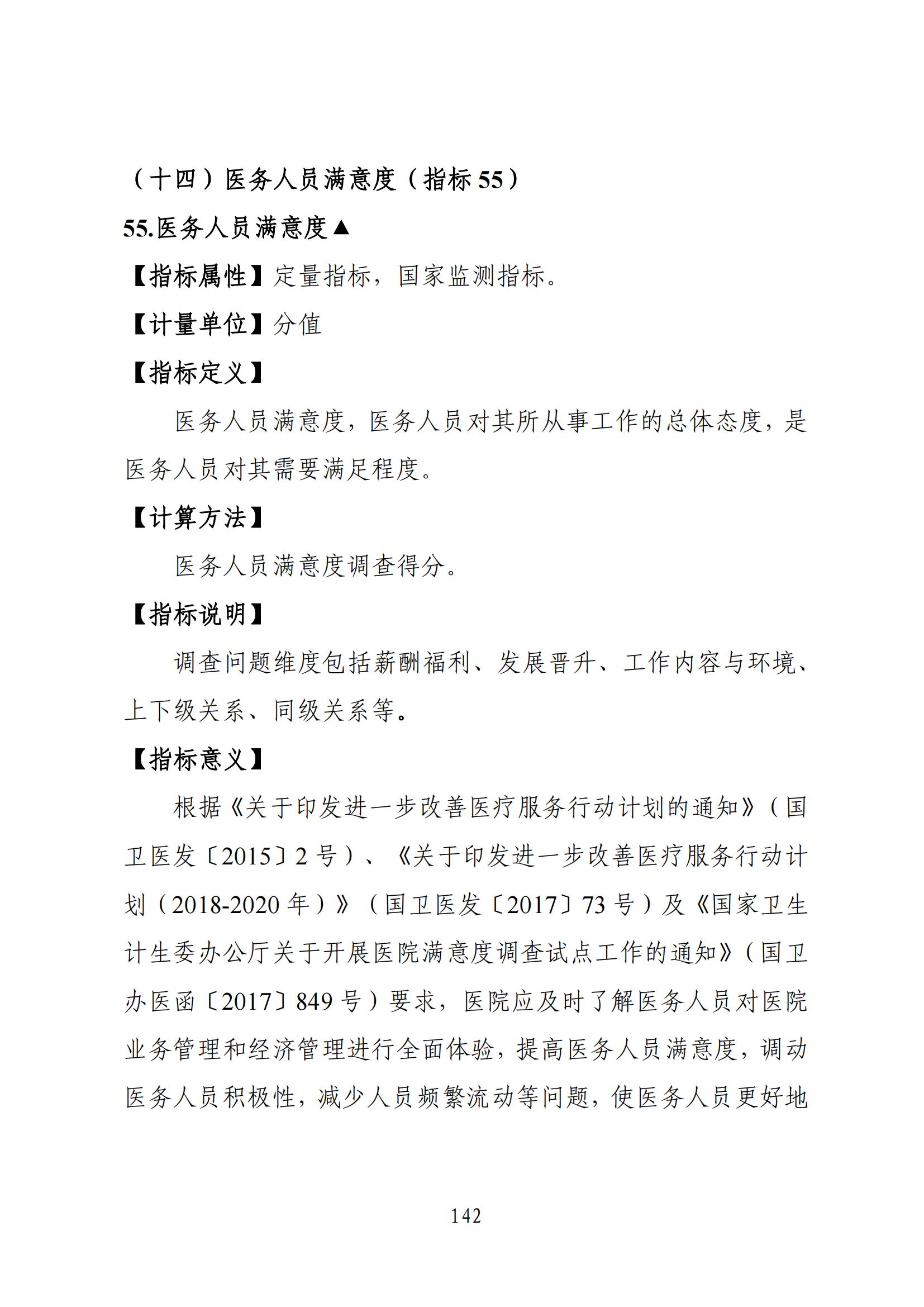 （十四）医务人员满意度（指标 55）

55.医务人员满意度▲

【指标属性】定量指标，国家监测指标。

【计量单位】分值

【指标定义】

医务人员满意度，医务人员对其所从事工作的总体态度，是医务人员对其需要满足程度。

【计算方法】

医务人员满意度调查得分。

【指标说明】

调查问题维度包括薪酬福利、发展晋升、工作内容与环境、上下级关系、同级关系等。

【指标意义】

根据《关于印发进一步改善医疗服务行动计划的通知》（国卫医发〔2015〕2 号）、《关于印发进一步改善医疗服务行动计划（2018-2020 年）》（国卫医发〔2017〕73 号）及《国家卫生计生委办公厅关于开展医院满意度调查试点工作的通知》（国卫办医函〔2017〕849 号）要求，医院应及时了解医务人员对医院业务管理和经济管理进行全面体验，提高医务人员满意度，调动医务人员积极性，减少人员频繁流动等问题，使医务人员更好地

142